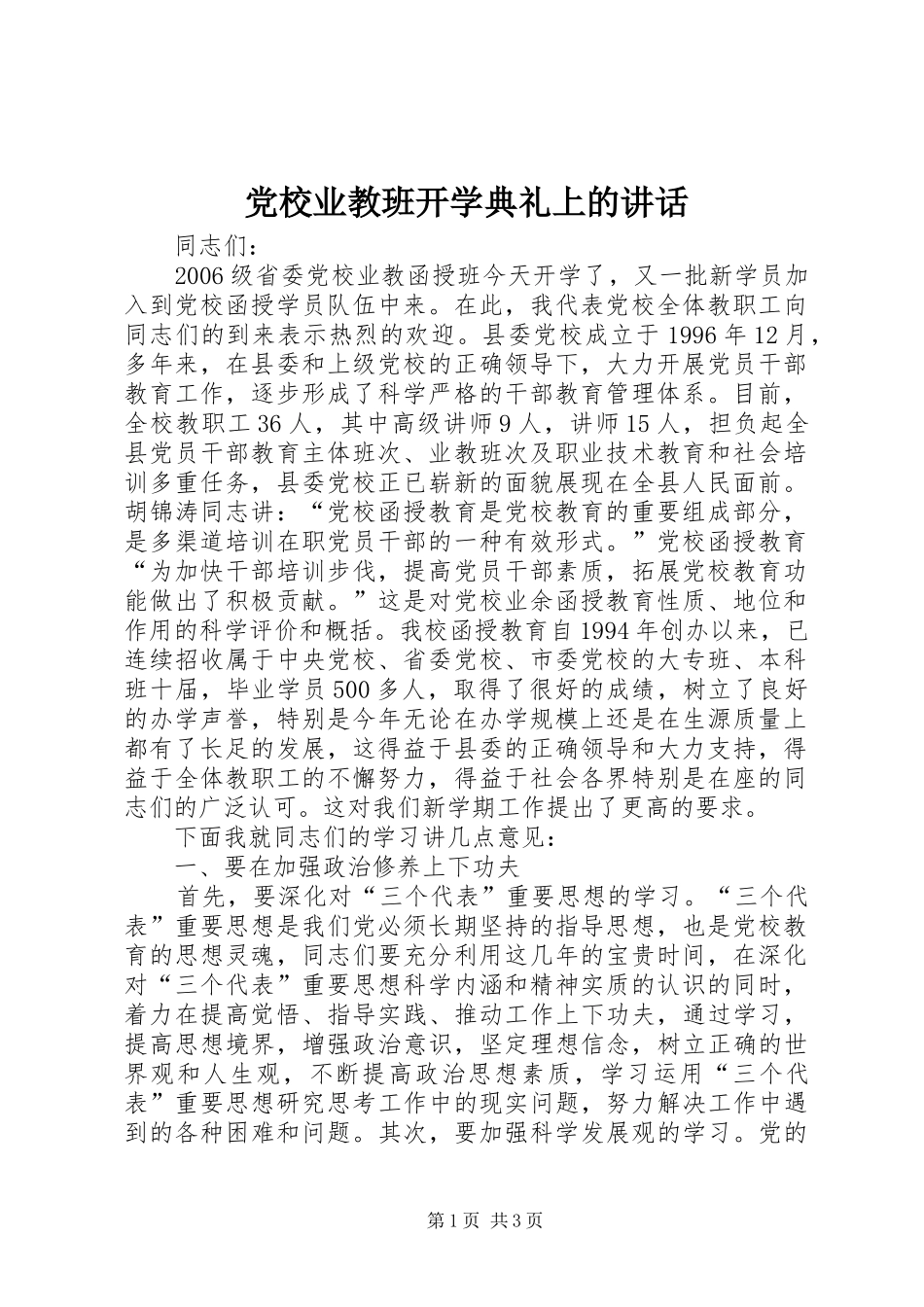 党校业教班开学典礼上的讲话

同志们：

2006级省委党校业教函授班今天开学了，又一批新学员加入到党校函授学员队伍中来。在此，我代表党校全体教职工向同志们的到来表示热烈的欢迎。县委党校成立于1996年12月，多年来，在县委和上级党校的正确领导下，大力开展党员干部教育工作，逐步形成了科学严格的干部教育管理体系。目前，全校教职工36人，其中高级讲师9人，讲师15人，担负起全县党员干部教育主体班次、业教班次及职业技术教育和社会培训多重任务，县委党校正已崭新的面貌展现在全县人民面前。胡锦涛同志讲：“党校函授教育是党校教育的重要组成部分，是多渠道培训在职党员干部的一种有效形式。”党校函授教育“为加快干部培训步伐，提高党员干部素质，拓展党校教育功能做出了积极贡献。”这是对党校业余函授教育性质、地位和作用的科学评价和概括。我校函授教育自1994年创办以来，已连续招收属于中央党校、省委党校、市委党校的大专班、本科班十届，毕业学员500多人，取得了很好的成绩，树立了良好的办学声誉，特别是今年无论在办学规模上还是在生源质量上都有了长足的发展，这得益于县委的正确领导和大力支持，得益于全体教职工的不懈努力，得益于社会各界特别是在座的同志们的广泛认可。这对我们新学期工作提出了更高的要求。

下面我就同志们的学习讲几点意见：

一、要在加强政治修养上下功夫

首先，要深化对“三个代表”重要思想的学习。“三个代表”重要思想是我们党必须长期坚持的指导思想，也是党校教育的思想灵魂，同志们要充分利用这几年的宝贵时间，在深化对“三个代表”重要思想科学内涵和精神实质的认识的同时，着力在提高觉悟、指导实践、推动工作上下功夫，通过学习，提高思想境界，增强政治意识，坚定理想信念，树立正确的世界观和人生观，不断提高政治思想素质，学习运用“三个代表”重要思想研究思考工作中的现实问题，努力解决工作中遇到的各种困难和问题。其次，要加强科学发展观的学习。党的

第1页 共3页